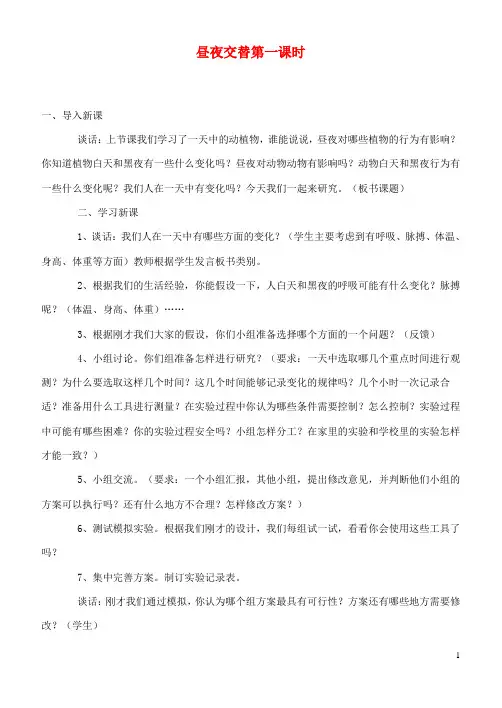 昼夜交替第一课时

一、导入新课

谈话：上节课我们学习了一天中的动植物，谁能说说，昼夜对哪些植物的行为有影响？你知道植物白天和黑夜有一些什么变化吗？昼夜对动物动物有影响吗？动物白天和黑夜行为有一些什么变化呢？我们人在一天中有变化吗？今天我们一起来研究。（板书课题）

二、学习新课

1、谈话：我们人在一天中有哪些方面的变化？（学生主要考虑到有呼吸、脉搏、体温、身高、体重等方面）教师根据学生发言板书类别。

2、根据我们的生活经验，你能假设一下，人白天和黑夜的呼吸可能有什么变化？脉搏呢？（体温、身高、体重）……

3、根据刚才我们大家的假设，你们小组准备选择哪个方面的一个问题？（反馈）

4、小组讨论。你们组准备怎样进行研究？（要求：一天中选取哪几个重点时间进行观测？为什么要选取这样几个时间？这几个时间能够记录变化的规律吗？几个小时一次记录合适？准备用什么工具进行测量？在实验过程中你认为哪些条件需要控制？怎么控制？实验过程中可能有哪些困难？你的实验过程安全吗？小组怎样分工？在家里的实验和学校里的实验怎样才能一致？）

5、小组交流。（要求：一个小组汇报，其他小组，提出修改意见，并判断他们小组的方案可以执行吗？还有什么地方不合理？怎样修改方案？）

6、测试模拟实验。根据我们刚才的设计，我们每组试一试，看看你会使用这些工具了吗？

7、集中完善方案。制订实验记录表。

谈话：刚才我们通过模拟，你认为哪个组方案最具有可行性？方案还有哪些地方需要修改？（学生）

1